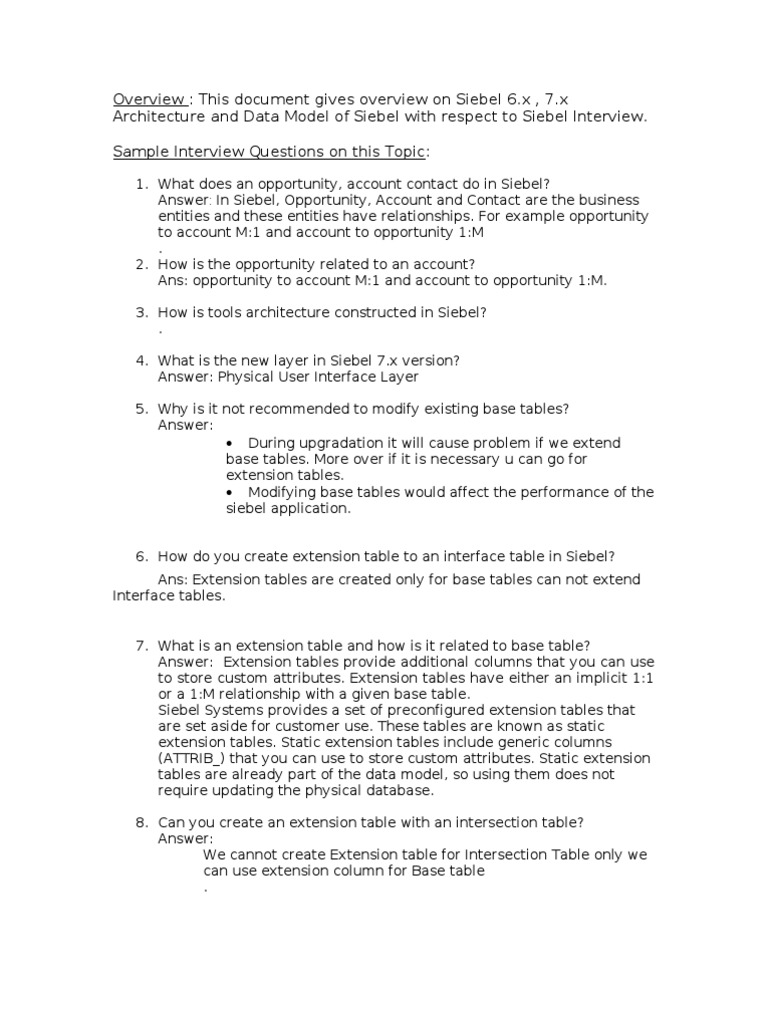 Overview : This document gives overview on Siebel 6.x , 7.x Architecture and Data Model of Siebel with respect to Siebel Interview.

Sample Interview Questions on this Topic:

1. What does an opportunity, account contact do in Siebel?
Answer: In Siebel, Opportunity, Account and Contact are the business entities and these entities have relationships. For example opportunity to account M:1 and account to opportunity 1:M
.

2. How is the opportunity related to an account?
Ans: opportunity to account M:1 and account to opportunity 1:M.

3. How is tools architecture constructed in Siebel?
.

4. What is the new layer in Siebel 7.x version?
Answer: Physical User Interface Layer

5. Why is it not recommended to modify existing base tables?
Answer:
• During upgradation it will cause problem if we extend base tables. More over if it is necessary u can go for extension tables.
• Modifying base tables would affect the performance of the siebel application.

6. How do you create extension table to an interface table in Siebel?
Ans: Extension tables are created only for base tables can not extend Interface tables.

7. What is an extension table and how is it related to base table?
Answer: Extension tables provide additional columns that you can use to store custom attributes. Extension tables have either an implicit 1:1 or a 1:M relationship with a given base table.
Siebel Systems provides a set of preconfigured extension tables that are set aside for customer use. These tables are known as static extension tables. Static extension tables include generic columns (ATTRIB_) that you can use to store custom attributes. Static extension tables are already part of the data model, so using them does not require updating the physical database.

8. Can you create an extension table with an intersection table?
Answer:
We cannot create Extension table for Intersection Table only we can use extension column for Base table
.